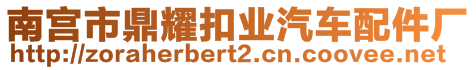 南宫市鼎耀扣业汽车配件厂
http://zoraherbert2.cn.coovee.net